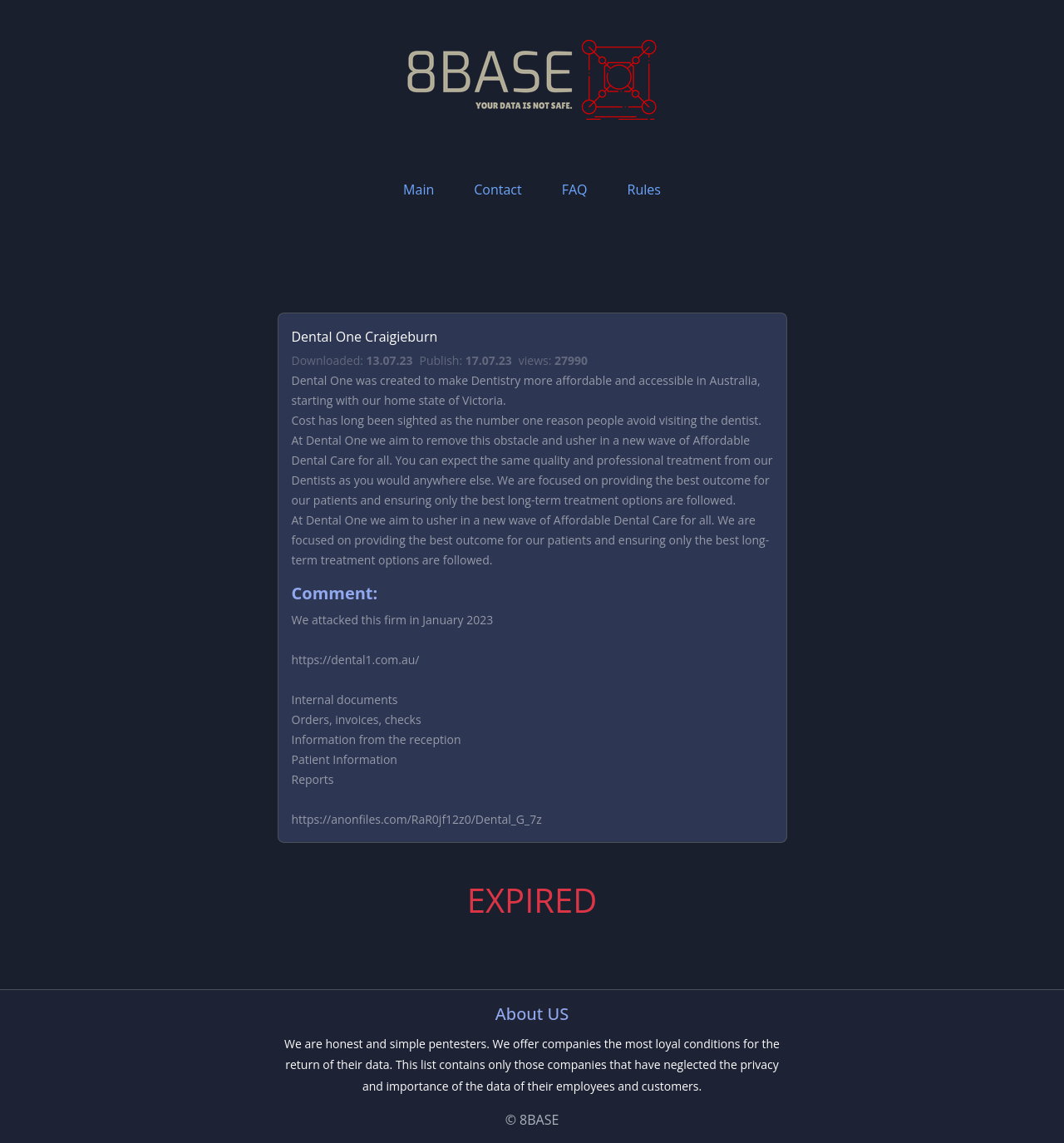 8BASE
YOUR DATA IS NOT SAFE.

Main Contact FAQ Rules

Dental One Craigieburn

Downloaded: 13.07.23 Publish: 17.07.23 views: 27990

Dental One was created to make Dentistry more affordable and accessible in Australia, starting with our home state of Victoria.
Cost has long been sighted as the number one reason people avoid visiting the dentist. At Dental One we aim to remove this obstacle and usher in a new wave of Affordable Dental Care for all. You can expect the same quality and professional treatment from our Dentists as you would anywhere else. We are focused on providing the best outcome for our patients and ensuring only the best long-term treatment options are followed.
At Dental One we aim to usher in a new wave of Affordable Dental Care for all. We are focused on providing the best outcome for our patients and ensuring only the best long-term treatment options are followed.

Comment:

We attacked this firm in January 2023

https://dental1.com.au/

Internal documents
Orders, invoices, checks
Information from the reception
Patient Information
Reports

https://anonfiles.com/RaR0jf12z0/Dental_G_7z

EXPIRED

About US

We are honest and simple pentesters. We offer companies the most loyal conditions for the return of their data. This list contains only those companies that have neglected the privacy and importance of the data of their employees and customers.

© 8BASE